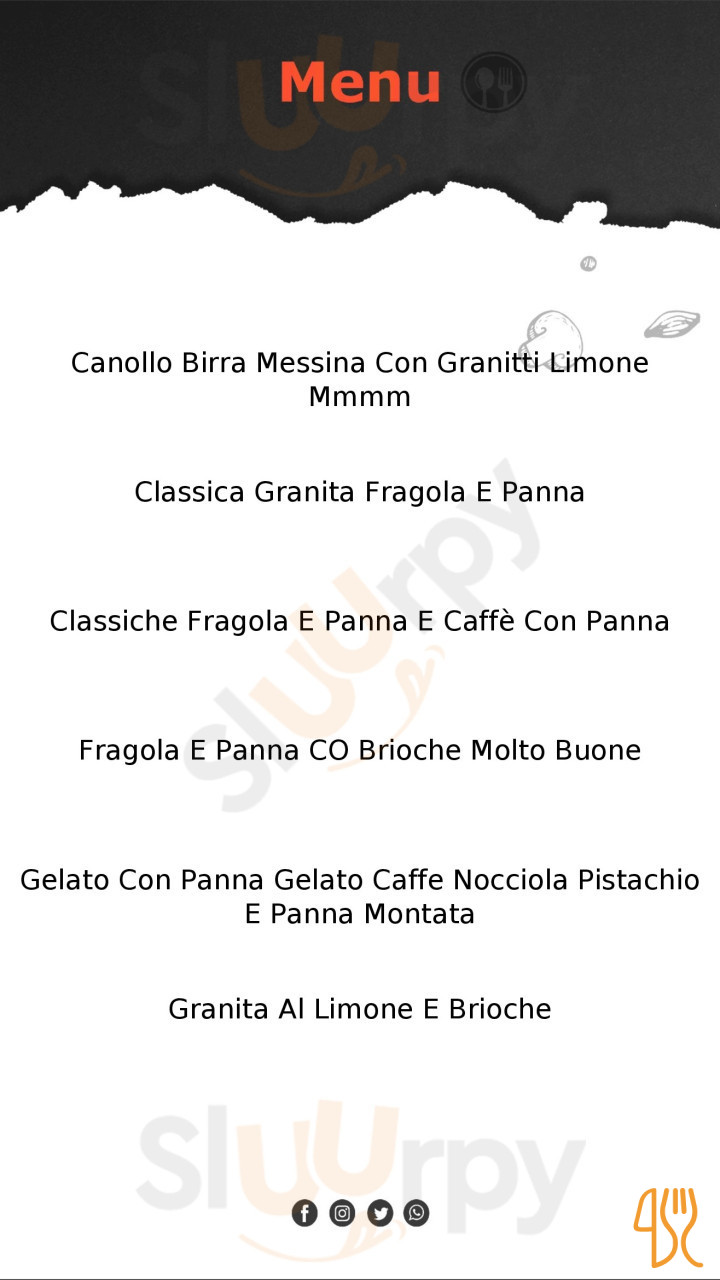 Menu

Canollo Birra Messina Con Granitti Limone Mmmm

Classica Granita Fragola E Panna

Classiche Fragola E Panna E Caffè Con Panna

Fragola E Panna CO Brioche Molto Buone

Gelato Con Panna Gelato Caffe Nocciola Pistachio E Panna Montata

Granita Al Limone E Brioche

Sluurpy